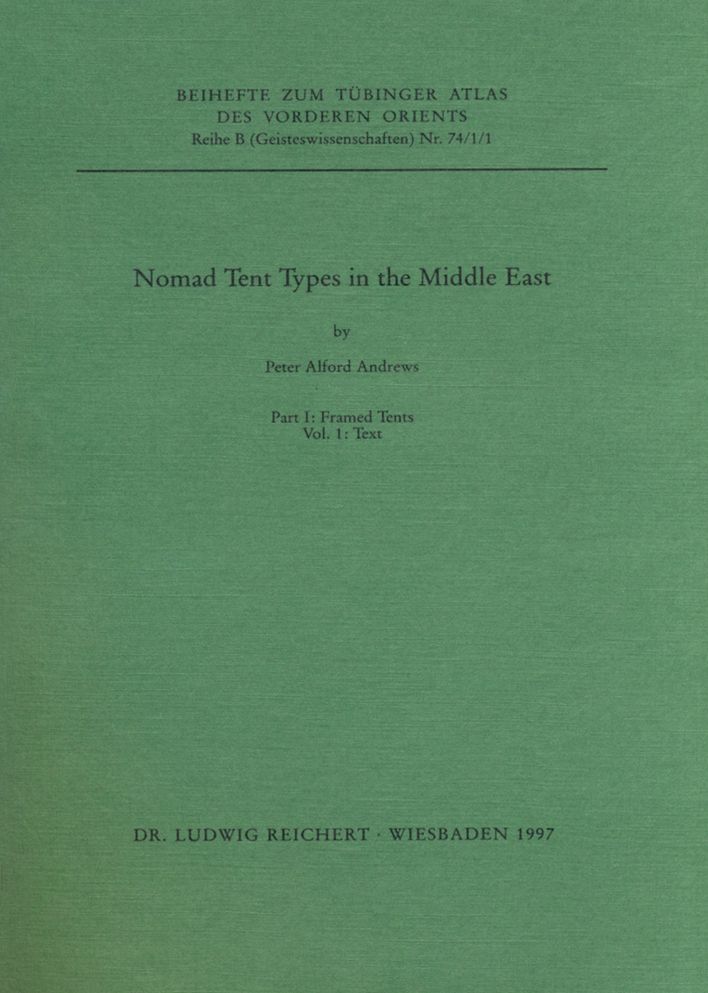 BEIHEFTE ZUM TÜBINGER ATLAS
DES VORDEREN ORIENTS
Reihe B (Geisteswissenschaften) Nr. 74/1/1

Nomad Tent Types in the Middle East

by

Peter Alford Andrews

Part I: Framed Tents
Vol. 1: Text

DR. LUDWIG REICHERT · WIESBADEN 1997